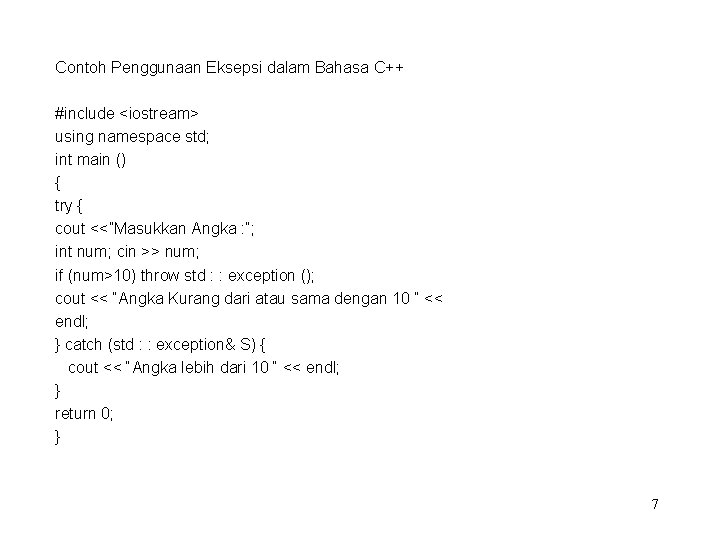 Contoh Penggunaan Eksepsi dalam Bahasa C++

#include <iostream>
using namespace std;
int main ()
{
try {
cout <<"Masukkan Angka :";
int num; cin >> num;
if (num>10) throw std : : exception ();
cout << " Angka Kurang dari atau sama dengan 10 " << endl;
} catch (std : : exception& S) {
cout << " Angka lebih dari 10 " << endl;
}
return 0;
}

7